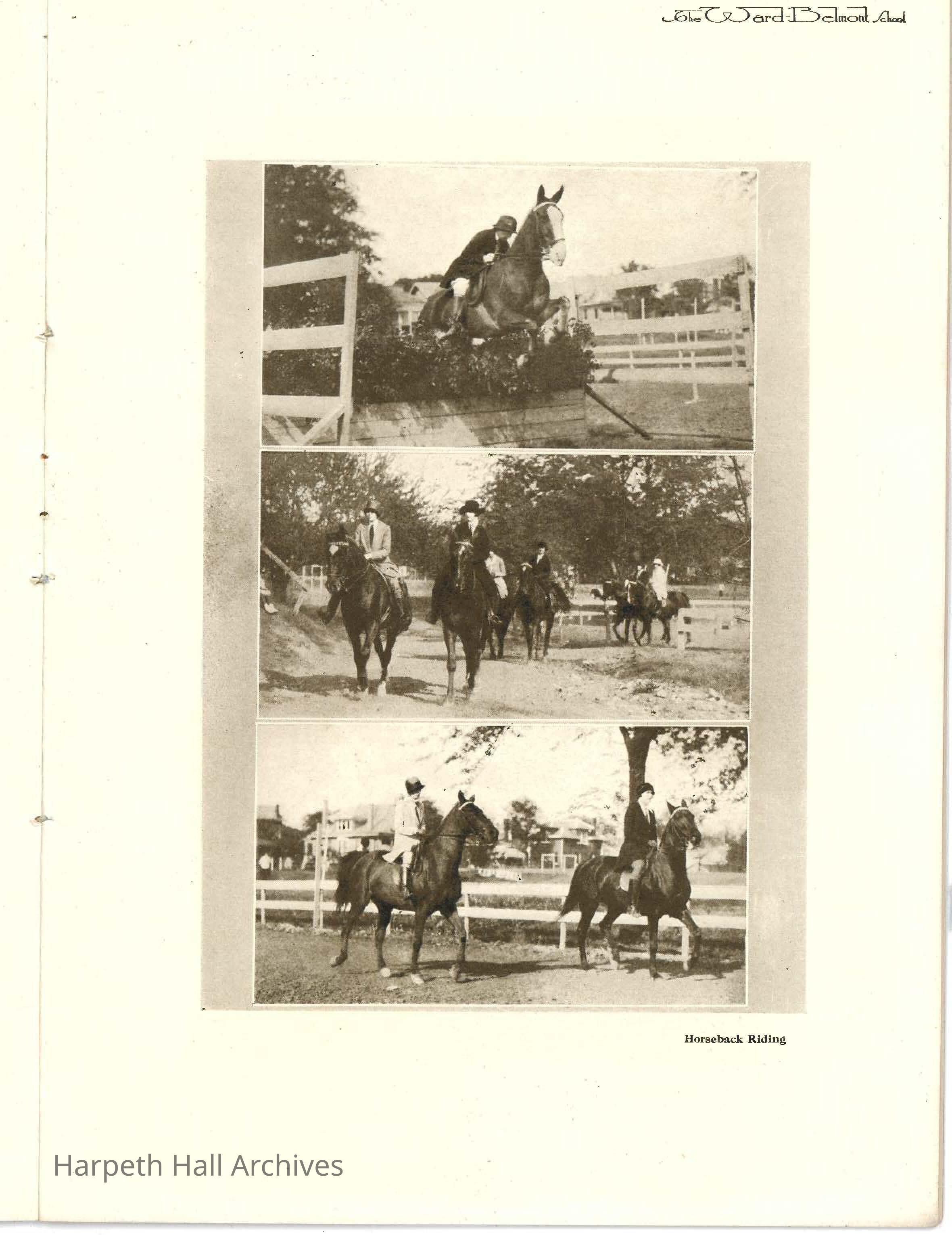 The Ward-Belmont School

Horseback Riding

Harpeth Hall Archives